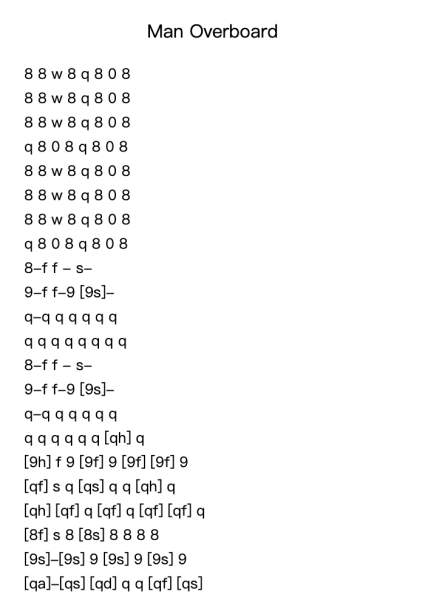 Man Overboard

8 8 w 8 q 8 0 8
8 8 w 8 q 8 0 8
8 8 w 8 q 8 0 8
q 8 0 8 q 8 0 8
8 8 w 8 q 8 0 8
8 8 w 8 q 8 0 8
8 8 w 8 q 8 0 8
q 8 0 8 q 8 0 8
8–f f – s–
9–f f–9 [9s]–
q–q q q q q q
q q q q q q q q
8–f f – s–
9–f f–9 [9s]–
q–q q q q q q
q q q q q q [qh] q
[9h] f 9 [9f] 9 [9f] [9f] 9
[qf] s q [qs] q q [qh] q
[qh] [qf] q [qf] q [qf] [qf] q
[8f] s 8 [8s] 8 8 8 8
[9s]–[9s] 9 [9s] 9 [9s] 9
[qa]–[qs] [qd] q q [qf] [qs]